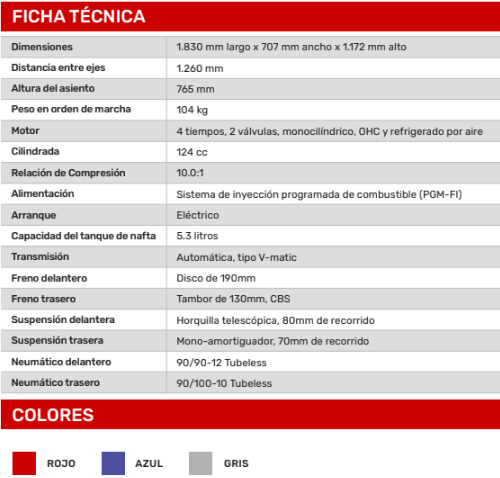 FICHA TÉCNICA

| | |
|---|---|
| Dimensiones | 1.830 mm largo x 707 mm ancho x 1.172 mm alto |
| Distancia entre ejes | 1.260 mm |
| Altura del asiento | 765 mm |
| Peso en orden de marcha | 104 kg |
| Motor | 4 tiempos, 2 válvulas, monocilíndrico, OHC y refrigerado por aire |
| Cilindrada | 124 cc |
| Relación de Compresión | 10.0:1 |
| Alimentación | Sistema de inyección programada de combustible (PGM-FI) |
| Arranque | Eléctrico |
| Capacidad del tanque de nafta | 5.3 litros |
| Transmisión | Automática, tipo V-matic |
| Freno delantero | Disco de 190mm |
| Freno trasero | Tambor de 130mm, CBS |
| Suspensión delantera | Horquilla telescópica, 80mm de recorrido |
| Suspensión trasera | Mono-amortiguador, 70mm de recorrido |
| Neumático delantero | 90/90-12 Tubeless |
| Neumático trasero | 90/100-10 Tubeless |

COLORES

ROJO AZUL GRIS